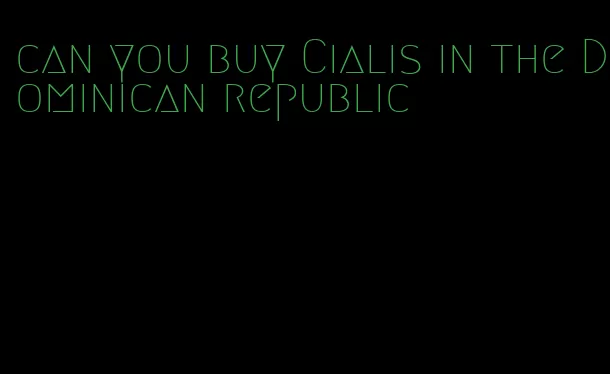 can you buy Cialis in the Dominican republic